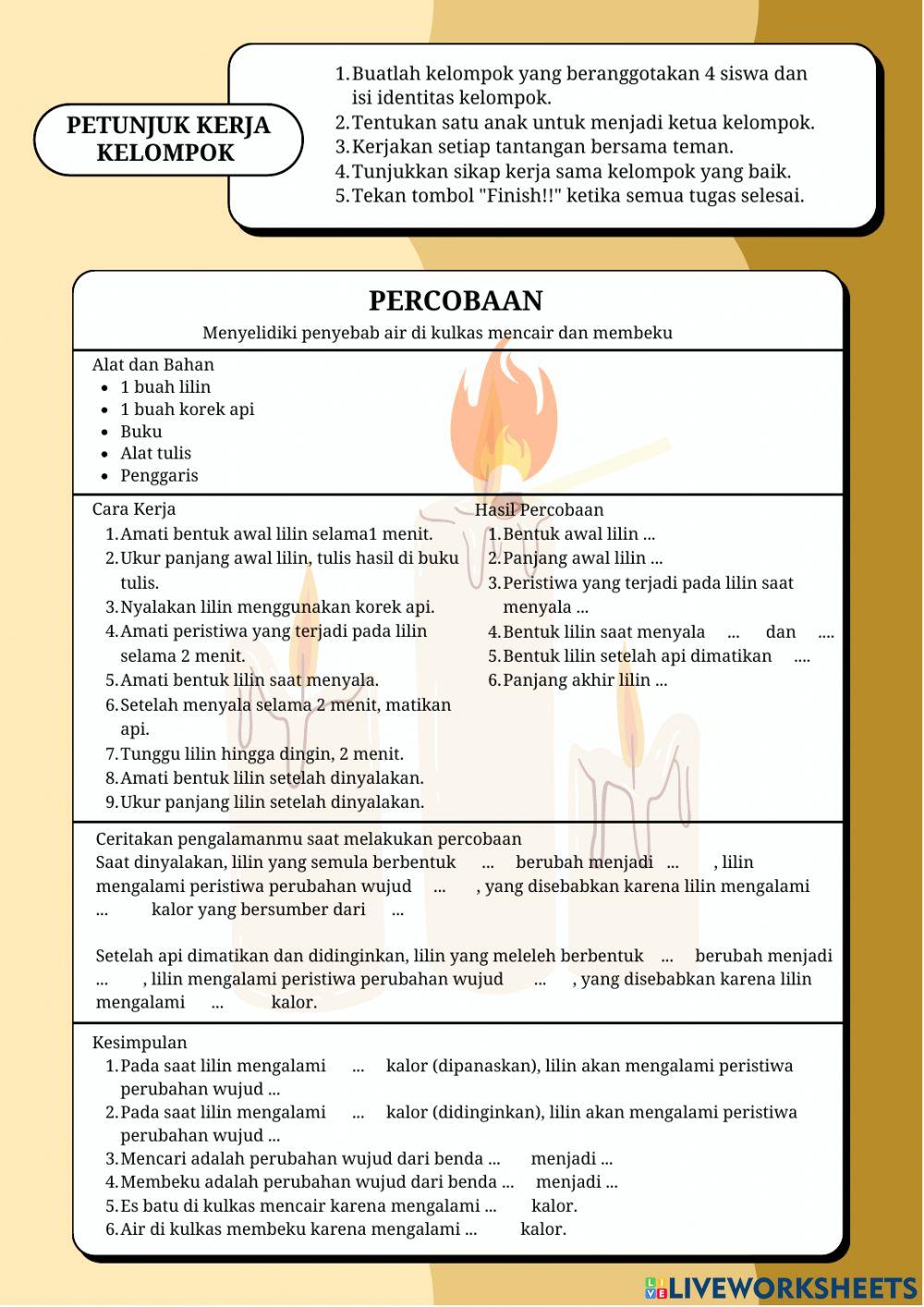 PETUNJUK KERJA KELOMPOK

1. Buatlah kelompok yang beranggotakan 4 siswa dan isi identitas kelompok.
2. Tentukan satu anak untuk menjadi ketua kelompok.
3. Kerjakan setiap tantangan bersama teman.
4. Tunjukkan sikap kerja sama kelompok yang baik.
5. Tekan tombol "Finish!!" ketika semua tugas selesai.

PERCOBAAN

Menyelidiki penyebab air di kulkas mencair dan membeku

Alat dan Bahan
- 1 buah lilin
- 1 buah korek api
- Buku
- Alat tulis
- Penggaris

Cara Kerja
1. Amati bentuk awal lilin selama1 menit.
2. Ukur panjang awal lilin, tulis hasil di buku tulis.
3. Nyalakan lilin menggunakan korek api.
4. Amati peristiwa yang terjadi pada lilin selama 2 menit.
5. Amati bentuk lilin saat menyala.
6. Setelah menyala selama 2 menit, matikan api.
7. Tunggu lilin hingga dingin, 2 menit.
8. Amati bentuk lilin setelah dinyalakan.
9. Ukur panjang lilin setelah dinyalakan.

Hasil Percobaan
1. Bentuk awal lilin ...
2. Panjang awal lilin ...
3. Peristiwa yang terjadi pada lilin saat menyala ...
4. Bentuk lilin saat menyala ... dan ....
5. Bentuk lilin setelah api dimatikan ....
6. Panjang akhir lilin ...

Ceritakan pengalamanmu saat melakukan percobaan
Saat dinyalakan, lilin yang semula berbentuk ... berubah menjadi ... , lilin mengalami peristiwa perubahan wujud ... , yang disebabkan karena lilin mengalami ... kalor yang bersumber dari ...

Setelah api dimatikan dan didinginkan, lilin yang meleleh berbentuk ... berubah menjadi ... , lilin mengalami peristiwa perubahan wujud ... , yang disebabkan karena lilin mengalami ... kalor.

Kesimpulan
1. Pada saat lilin mengalami ... kalor (dipanaskan), lilin akan mengalami peristiwa perubahan wujud ...
2. Pada saat lilin mengalami ... kalor (didinginkan), lilin akan mengalami peristiwa perubahan wujud ...
3. Mencari adalah perubahan wujud dari benda ... menjadi ...
4. Membeku adalah perubahan wujud dari benda ... menjadi ...
5. Es batu di kulkas mencair karena mengalami ... kalor.
6. Air di kulkas membeku karena mengalami ... kalor.

LIVEWORKSHEETS